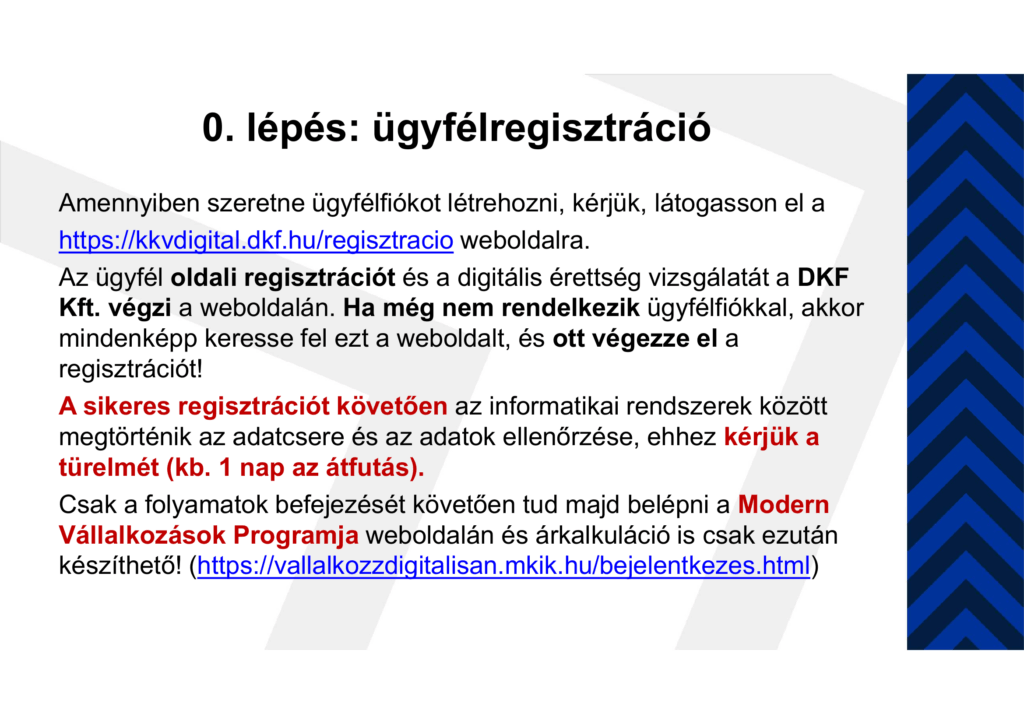 0. lépés: ügyfélregisztráció

Amennyiben szeretne ügyfélfiókot létrehozni, kérjük, látogasson el a https://kkvdigital.dkf.hu/regisztracio weboldalra.

Az ügyfél oldali regisztrációt és a digitális érettség vizsgálatát a DKF Kft. végzi a weboldalán. Ha még nem rendelkezik ügyfélfiókkal, akkor mindenképp keresse fel ezt a weboldalt, és ott végezze el a regisztrációt!

A sikeres regisztrációt követően az informatikai rendszerek között megtörténik az adatcsere és az adatok ellenőrzése, ehhez kérjük a türelmét (kb. 1 nap az átfutás).

Csak a folyamatok befejezését követően tud majd belépni a Modern Vállalkozások Programja weboldalán és árkalkuláció is csak ezután készíthető! (https://vallalkozzdigitalisan.mkik.hu/bejelentkezes.html)